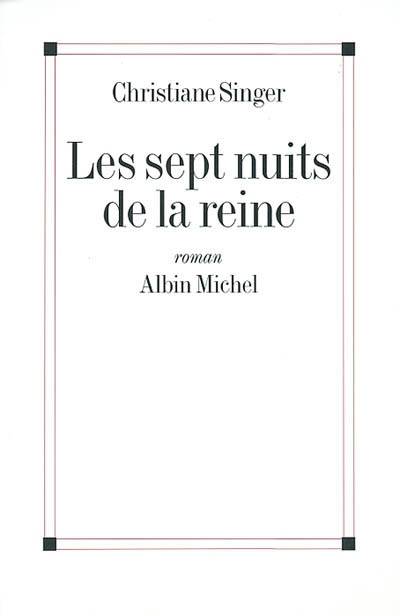 Christiane Singer

Les sept nuits
de la reine

roman
Albin Michel